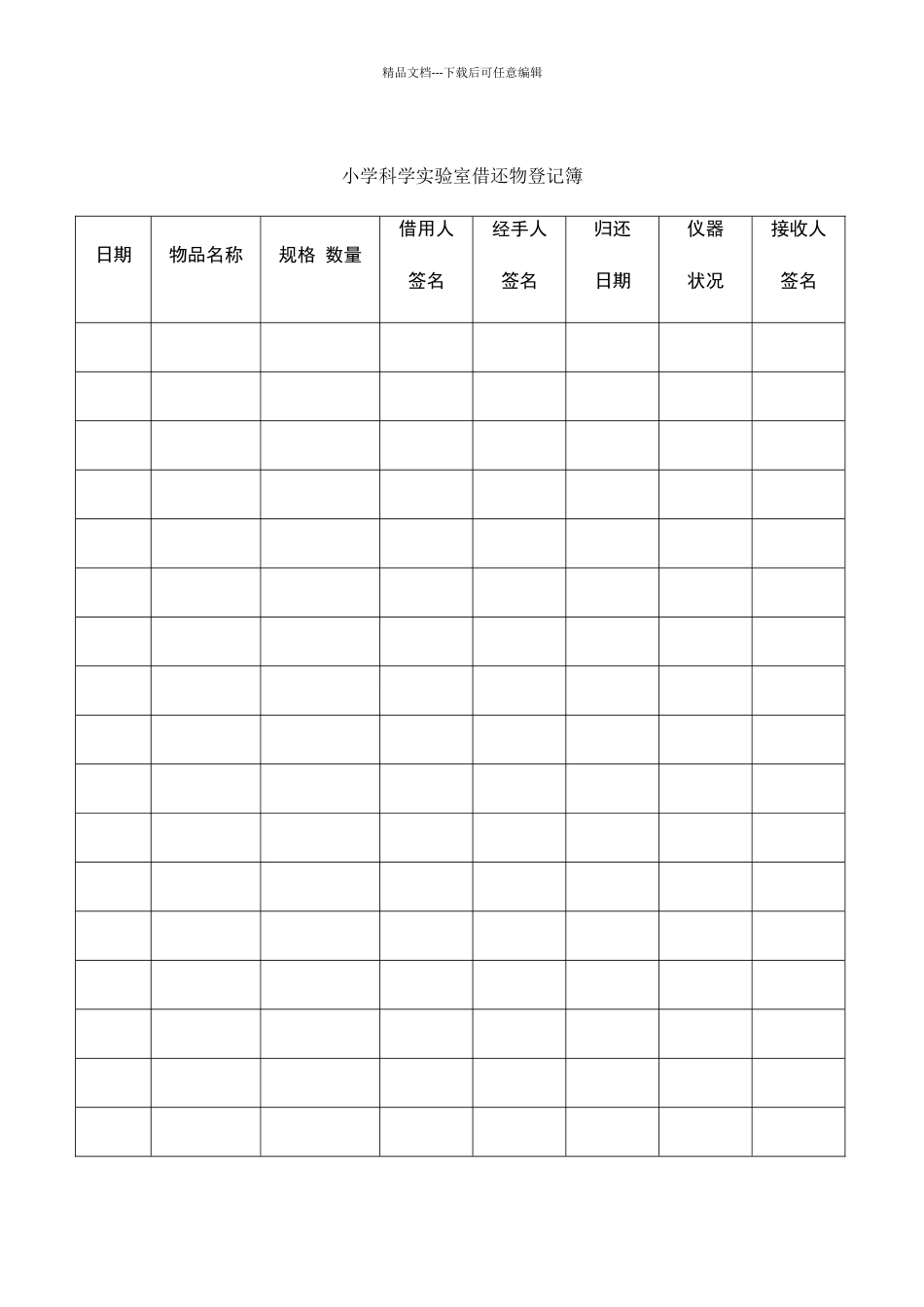 精品文档---下载后可任意编辑

小学科学实验室借还物登记簿

| 日期 | 物品名称 | 规格 数量 | 借用人 签名 | 经手人 签名 | 归还 日期 | 仪器 状况 | 接收人 签名 |
|---|---|---|---|---|---|---|---|
| | | | | | | | |
| | | | | | | | |
| | | | | | | | |
| | | | | | | | |
| | | | | | | | |
| | | | | | | | |
| | | | | | | | |
| | | | | | | | |
| | | | | | | | |
| | | | | | | | |
| | | | | | | | |
| | | | | | | | |
| | | | | | | | |
| | | | | | | | |
| | | | | | | | |
| | | | | | | | |
| | | | | | | | |